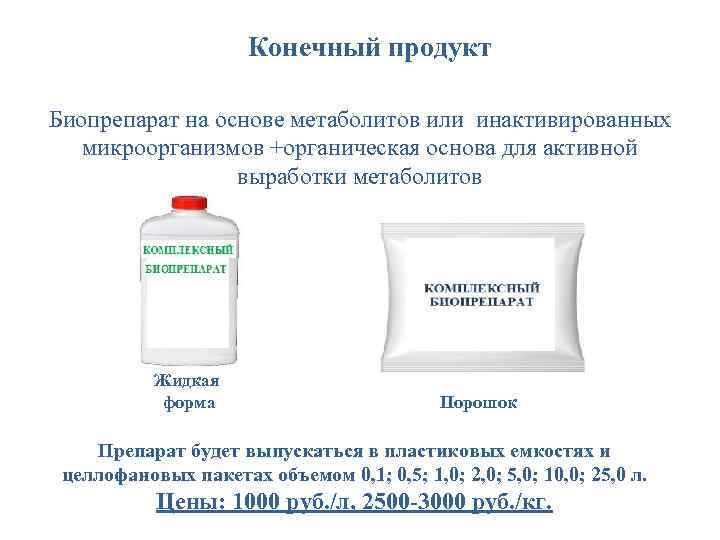 Конечный продукт

Биопрепарат на основе метаболитов или инактивированных микроорганизмов +органическая основа для активной выработки метаболитов

КОМПЛЕКСНЫЙ БИОПРЕПАРАТ

КОМПЛЕКСНЫЙ БИОПРЕПАРАТ

Жидкая форма

Порошок

Препарат будет выпускаться в пластиковых емкостях и целлофановых пакетах объемом 0,1; 0,5; 1,0; 2,0; 5,0; 10,0; 25,0 л.

Цены: 1000 руб./л, 2500-3000 руб./кг.